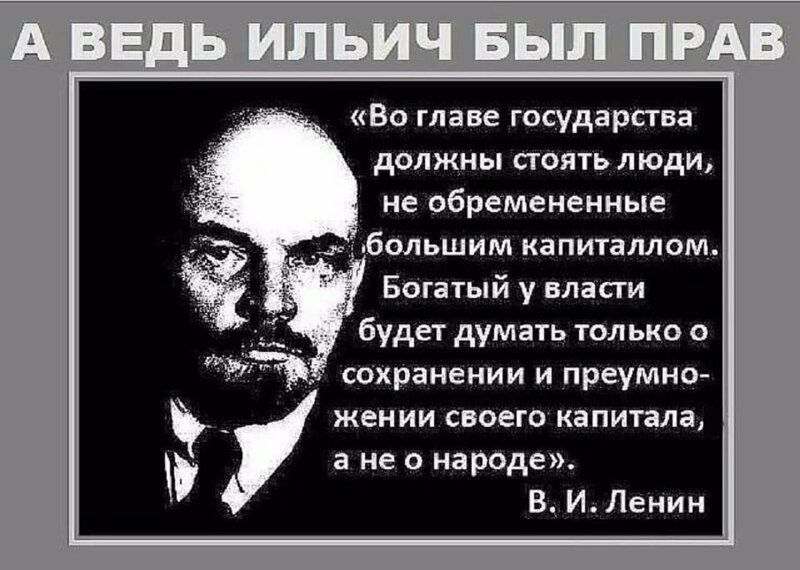 А ВЕДЬ ИЛЬИЧ БЫЛ ПРАВ

«Во главе государства должны стоять люди, не обремененные большим капиталлом. Богатый у власти будет думать только о сохранении и преумножении своего капитала, а не о народе».

В. И. Ленин